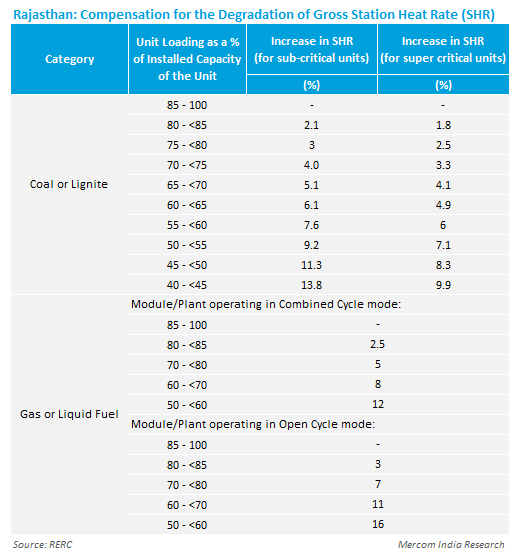 Rajasthan: Compensation for the Degradation of Gross Station Heat Rate (SHR)

| Category | Unit Loading as a % of Installed Capacity of the Unit | Increase in SHR (for sub-critical units) (%) | Increase in SHR (for super critical units) (%) |
|---|---|---|---|
| Coal or Lignite | 85 - 100 | - | - |
| | 80 - <85 | 2.1 | 1.8 |
| | 75 - <80 | 3 | 2.5 |
| | 70 - <75 | 4.0 | 3.3 |
| | 65 - <70 | 5.1 | 4.1 |
| | 60 - <65 | 6.1 | 4.9 |
| | 55 - <60 | 7.6 | 6 |
| | 50 - <55 | 9.2 | 7.1 |
| | 45 - <50 | 11.3 | 8.3 |
| | 40 - <45 | 13.8 | 9.9 |
| Gas or Liquid Fuel | Module/Plant operating in Combined Cycle mode: | | |
| | 85 - 100 | - | |
| | 80 - <85 | 2.5 | |
| | 70 - <80 | 5 | |
| | 60 - <70 | 8 | |
| | 50 - <60 | 12 | |
| | Module/Plant operating in Open Cycle mode: | | |
| | 85 - 100 | - | |
| | 80 - <85 | 3 | |
| | 70 - <80 | 7 | |
| | 60 - <70 | 11 | |
| | 50 - <60 | 16 | |

Source: RERC
Mercom India Research